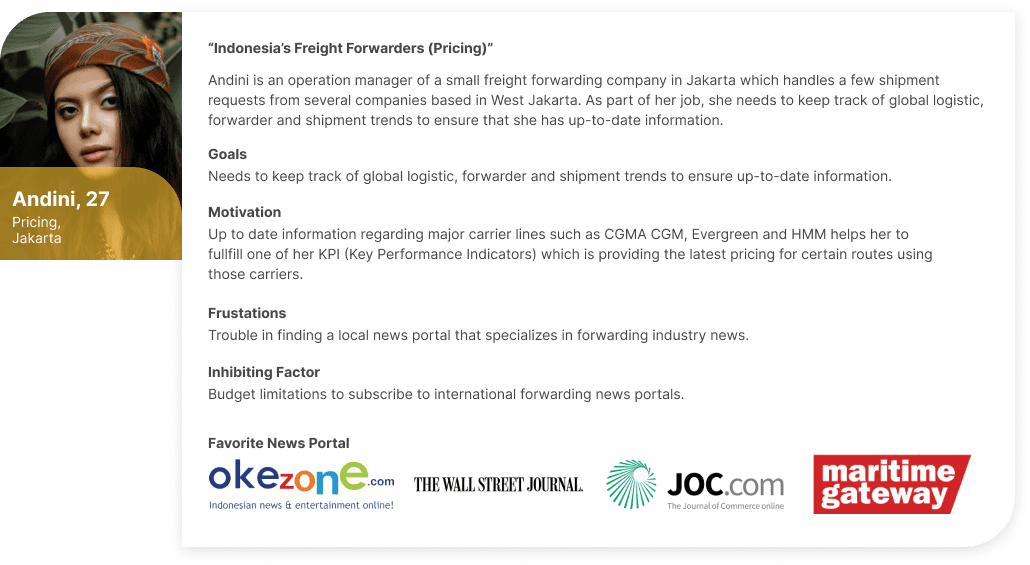 Andini, 27
Pricing,
Jakarta

"Indonesia's Freight Forwarders (Pricing)"

Andini is an operation manager of a small freight forwarding company in Jakarta which handles a few shipment requests from several companies based in West Jakarta. As part of her job, she needs to keep track of global logistic, forwarder and shipment trends to ensure that she has up-to-date information.

Goals
Needs to keep track of global logistic, forwarder and shipment trends to ensure up-to-date information.

Motivation
Up to date information regarding major carrier lines such as CGMA CGM, Evergreen and HMM helps her to fullfill one of her KPI (Key Performance Indicators) which is providing the latest pricing for certain routes using those carriers.

Frustations
Trouble in finding a local news portal that specializes in forwarding industry news.

Inhibiting Factor
Budget limitations to subscribe to international forwarding news portals.

Favorite News Portal

okezone.com
Indonesian news & entertainment online!

THE WALL STREET JOURNAL.

JOC.com
The Journal of Commerce online

maritime gateway